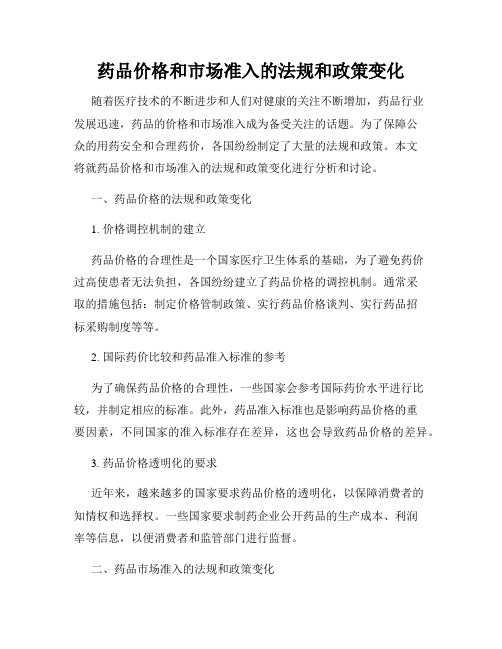 药品价格和市场准入的法规和政策变化

随着医疗技术的不断进步和人们对健康的关注不断增加，药品行业发展迅速，药品的价格和市场准入成为备受关注的话题。为了保障公众的用药安全和合理药价，各国纷纷制定了大量的法规和政策。本文将就药品价格和市场准入的法规和政策变化进行分析和讨论。

一、药品价格的法规和政策变化

1. 价格调控机制的建立

药品价格的合理性是一个国家医疗卫生体系的基础，为了避免药价过高使患者无法负担，各国纷纷建立了药品价格的调控机制。通常采取的措施包括：制定价格管制政策、实行药品价格谈判、实行药品招标采购制度等等。

2. 国际药价比较和药品准入标准的参考

为了确保药品价格的合理性，一些国家会参考国际药价水平进行比较，并制定相应的标准。此外，药品准入标准也是影响药品价格的重要因素，不同国家的准入标准存在差异，这也会导致药品价格的差异。

3. 药品价格透明化的要求

近年来，越来越多的国家要求药品价格的透明化，以保障消费者的知情权和选择权。一些国家要求制药企业公开药品的生产成本、利润率等信息，以便消费者和监管部门进行监督。

二、药品市场准入的法规和政策变化